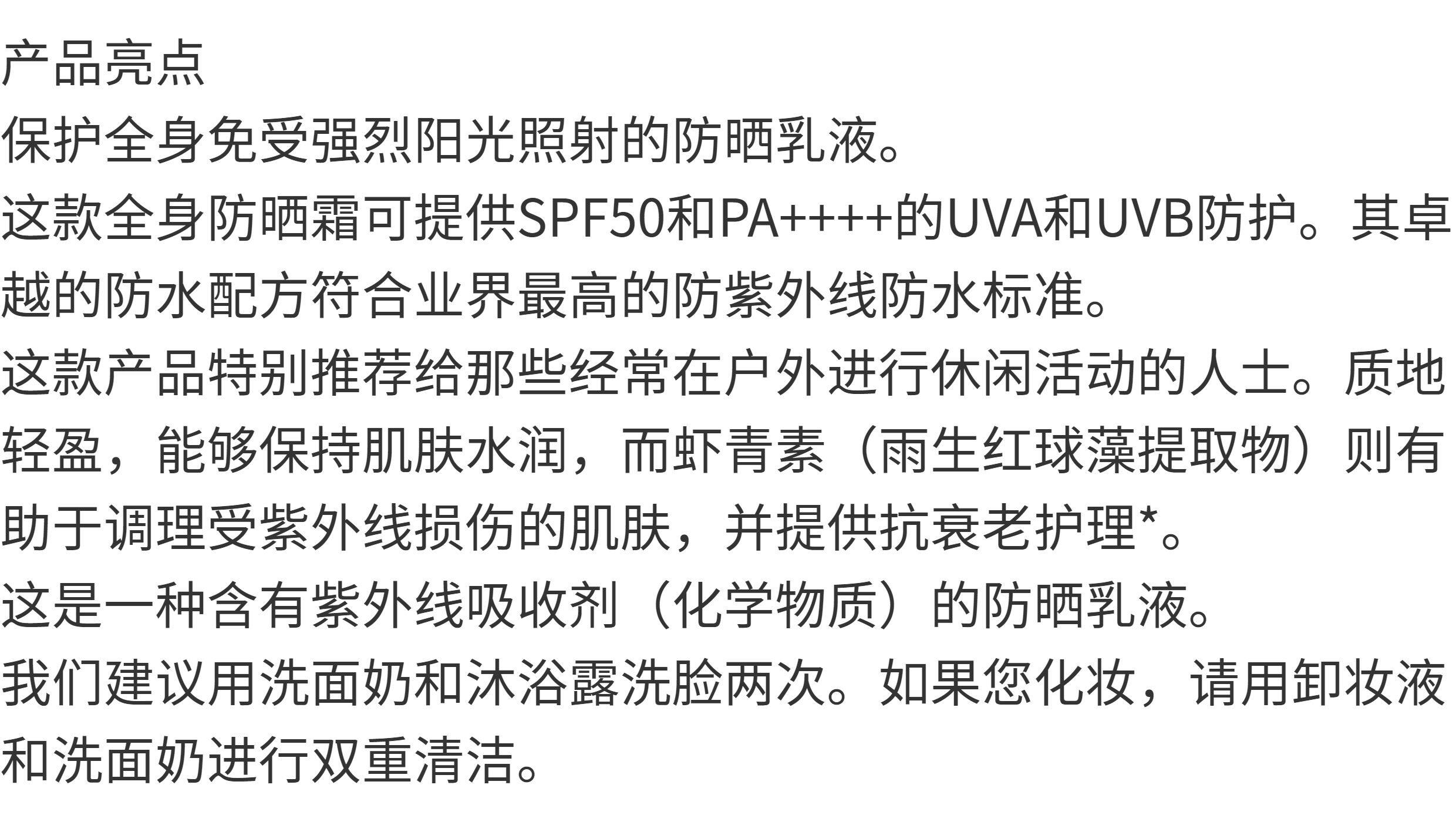 产品亮点

保护全身免受强烈阳光照射的防晒乳液。

这款全身防晒霜可提供SPF50和PA++++的UVA和UVB防护。其卓越的防水配方符合业界最高的防紫外线防水标准。

这款产品特别推荐给那些经常在户外进行休闲活动的人士。质地轻盈，能够保持肌肤水润，而虾青素（雨生红球藻提取物）则有助于调理受紫外线损伤的肌肤，并提供抗衰老护理*。

这是一种含有紫外线吸收剂（化学物质）的防晒乳液。

我们建议用洗面奶和沐浴露洗脸两次。如果您化妆，请用卸妆液和洗面奶进行双重清洁。